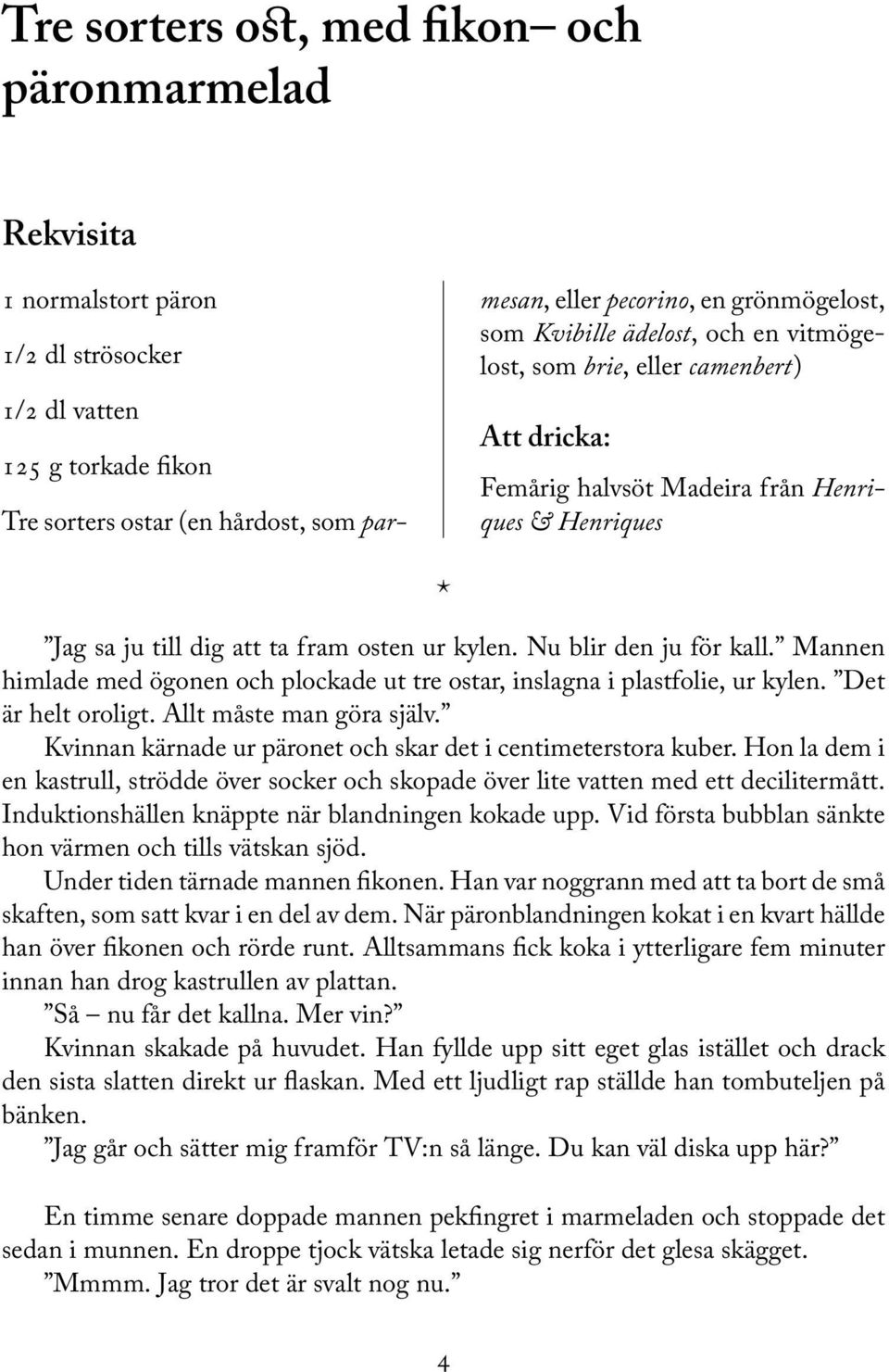 Tre sorters ost, med fikon– och päronmarmelad

Rekvisita

1 normalstort päron

1/2 dl strösocker

1/2 dl vatten

125 g torkade fikon

Tre sorters ostar (en hårdost, som parmesan, eller pecorino, en grönmögelost, som Kvibille ädelost, och en vitmögelost, som brie, eller camenbert)

Att dricka:

Femårig halvsöt Madeira från Henriques & Henriques

*

”Jag sa ju till dig att ta fram osten ur kylen. Nu blir den ju för kall.” Mannen himlade med ögonen och plockade ut tre ostar, inslagna i plastfolie, ur kylen. ”Det är helt oroligt. Allt måste man göra själv.”

Kvinnan kärnade ur päronet och skar det i centimeterstora kuber. Hon la dem i en kastrull, strödde över socker och skopade över lite vatten med ett decilitermått. Induktionshällen knäppte när blandningen kokade upp. Vid första bubblan sänkte hon värmen och tills vätskan sjöd.

Under tiden tärnade mannen fikonen. Han var noggrann med att ta bort de små skaften, som satt kvar i en del av dem. När päronblandningen kokat i en kvart hällde han över fikonen och rörde runt. Alltsammans fick koka i ytterligare fem minuter innan han drog kastrullen av plattan.

”Så – nu får det kallna. Mer vin?”

Kvinnan skakade på huvudet. Han fyllde upp sitt eget glas istället och drack den sista slatten direkt ur flaskan. Med ett ljudligt rap ställde han tombuteljen på bänken.

”Jag går och sätter mig framför TV:n så länge. Du kan väl diska upp här?”

En timme senare doppade mannen pekfingret i marmeladen och stoppade det sedan i munnen. En droppe tjock vätska letade sig nerför det glesa skägget.

”Mmmm. Jag tror det är svalt nog nu.”

4